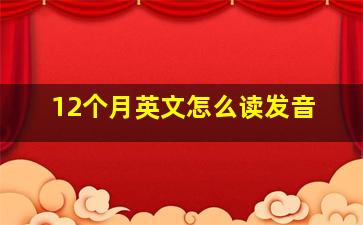 12个月英文怎么读发音